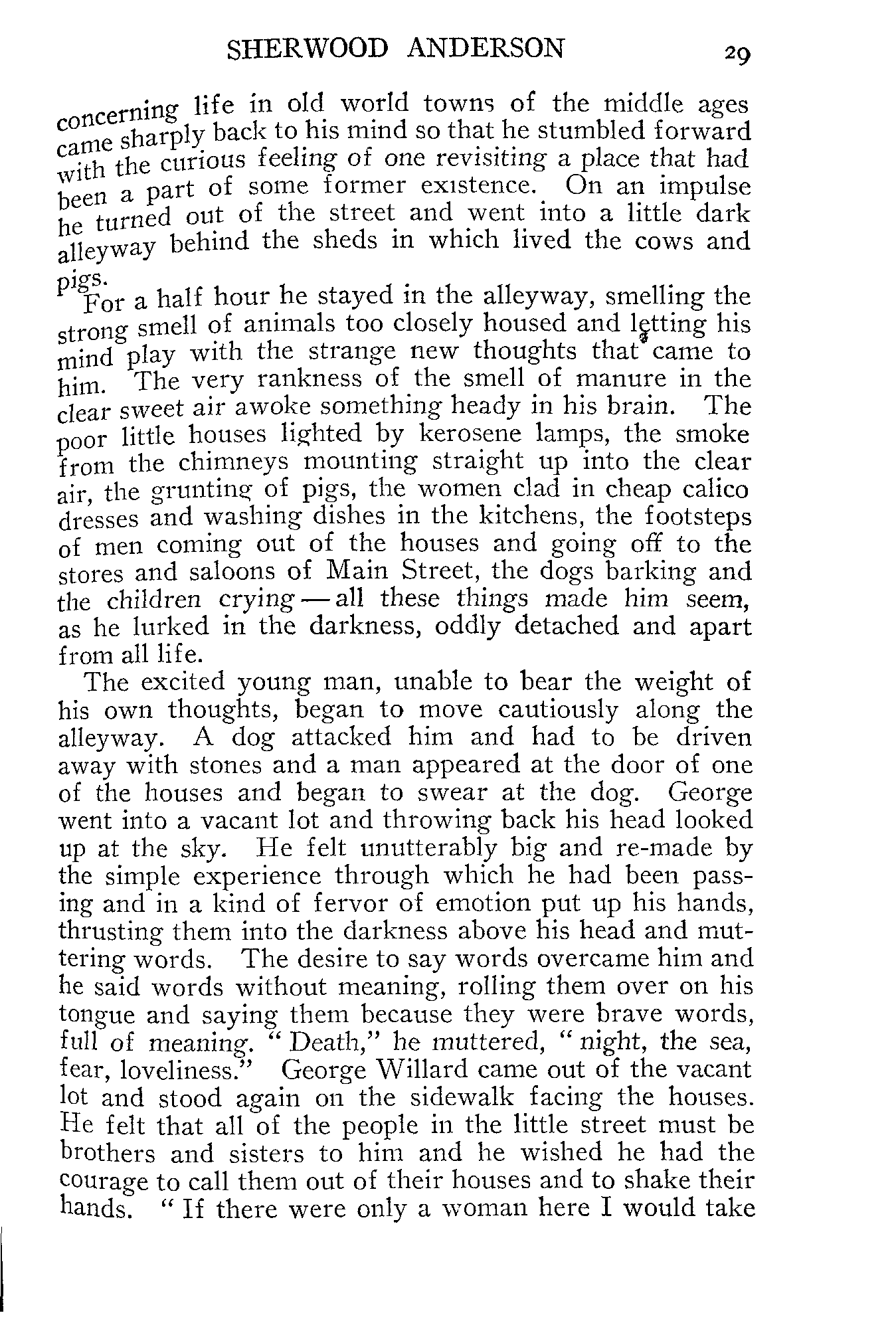 SHERWOOD ANDERSON 29

concerning life in old world towns of the middle ages came sharply back to his mind so that he stumbled forward with the curious feeling of one revisiting a place that had been a part of some former existence. On an impulse he turned out of the street and went into a little dark alleyway behind the sheds in which lived the cows and pigs.

For a half hour he stayed in the alleyway, smelling the strong smell of animals too closely housed and letting his mind play with the strange new thoughts that came to him. The very rankness of the smell of manure in the clear sweet air awoke something heady in his brain. The poor little houses lighted by kerosene lamps, the smoke from the chimneys mounting straight up into the clear air, the grunting of pigs, the women clad in cheap calico dresses and washing dishes in the kitchens, the footsteps of men coming out of the houses and going off to the stores and saloons of Main Street, the dogs barking and the children crying — all these things made him seem, as he lurked in the darkness, oddly detached and apart from all life.

The excited young man, unable to bear the weight of his own thoughts, began to move cautiously along the alleyway. A dog attacked him and had to be driven away with stones and a man appeared at the door of one of the houses and began to swear at the dog. George went into a vacant lot and throwing back his head looked up at the sky. He felt unutterably big and re-made by the simple experience through which he had been passing and in a kind of fervor of emotion put up his hands, thrusting them into the darkness above his head and muttering words. The desire to say words overcame him and he said words without meaning, rolling them over on his tongue and saying them because they were brave words, full of meaning. "Death," he muttered, "night, the sea, fear, loveliness." George Willard came out of the vacant lot and stood again on the sidewalk facing the houses. He felt that all of the people in the little street must be brothers and sisters to him and he wished he had the courage to call them out of their houses and to shake their hands. "If there were only a woman here I would take